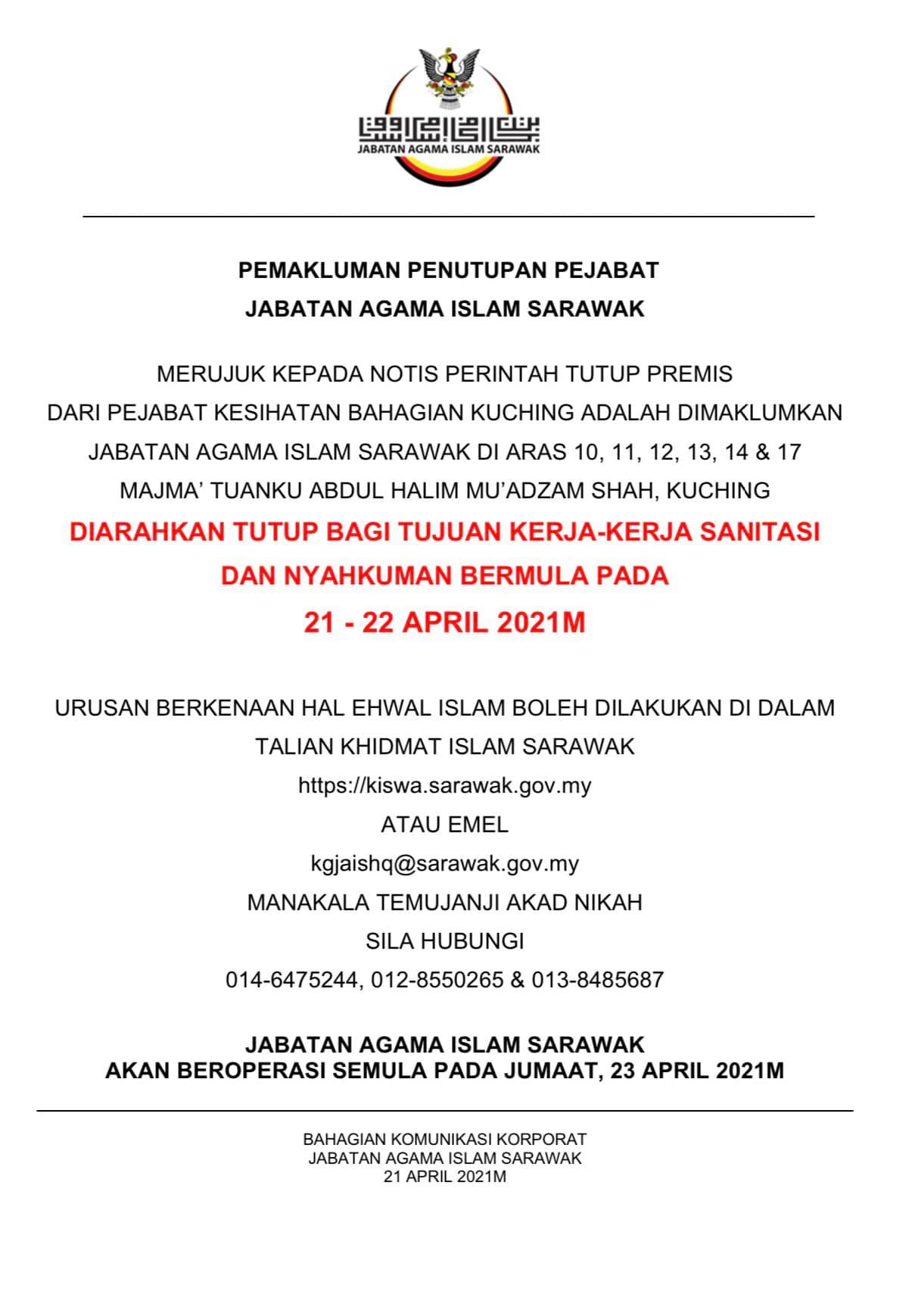 JABATAN AGAMA ISLAM SARAWAK

PEMAKLUMAN PENUTUPAN PEJABAT
JABATAN AGAMA ISLAM SARAWAK

MERUJUK KEPADA NOTIS PERINTAH TUTUP PREMIS DARI PEJABAT KESIHATAN BAHAGIAN KUCHING ADALAH DIMAKLUMKAN JABATAN AGAMA ISLAM SARAWAK DI ARAS 10, 11, 12, 13, 14 & 17 MAJMA' TUANKU ABDUL HALIM MU'ADZAM SHAH, KUCHING
DIARAHKAN TUTUP BAGI TUJUAN KERJA-KERJA SANITASI DAN NYAHKUMAN BERMULA PADA
21 - 22 APRIL 2021M

URUSAN BERKENAAN HAL EHWAL ISLAM BOLEH DILAKUKAN DI DALAM TALIAN KHIDMAT ISLAM SARAWAK
https://kiswa.sarawak.gov.my
ATAU EMEL
kgjaishq@sarawak.gov.my
MANAKALA TEMUJANJI AKAD NIKAH
SILA HUBUNGI
014-6475244, 012-8550265 & 013-8485687

JABATAN AGAMA ISLAM SARAWAK
AKAN BEROPERASI SEMULA PADA JUMAAT, 23 APRIL 2021M

BAHAGIAN KOMUNIKASI KORPORAT
JABATAN AGAMA ISLAM SARAWAK
21 APRIL 2021M